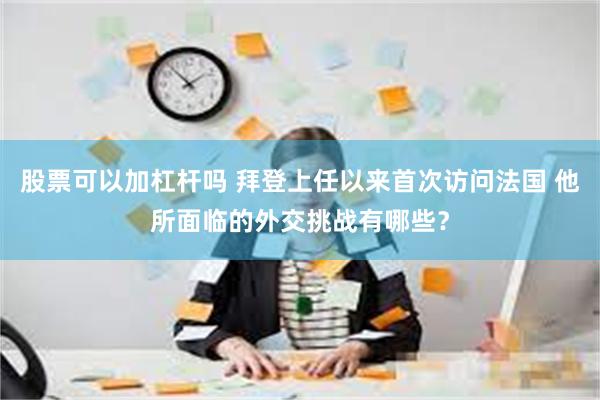 股票可以加杠杆吗 拜登上任以来首次访问法国 他所面临的外交挑战有哪些？